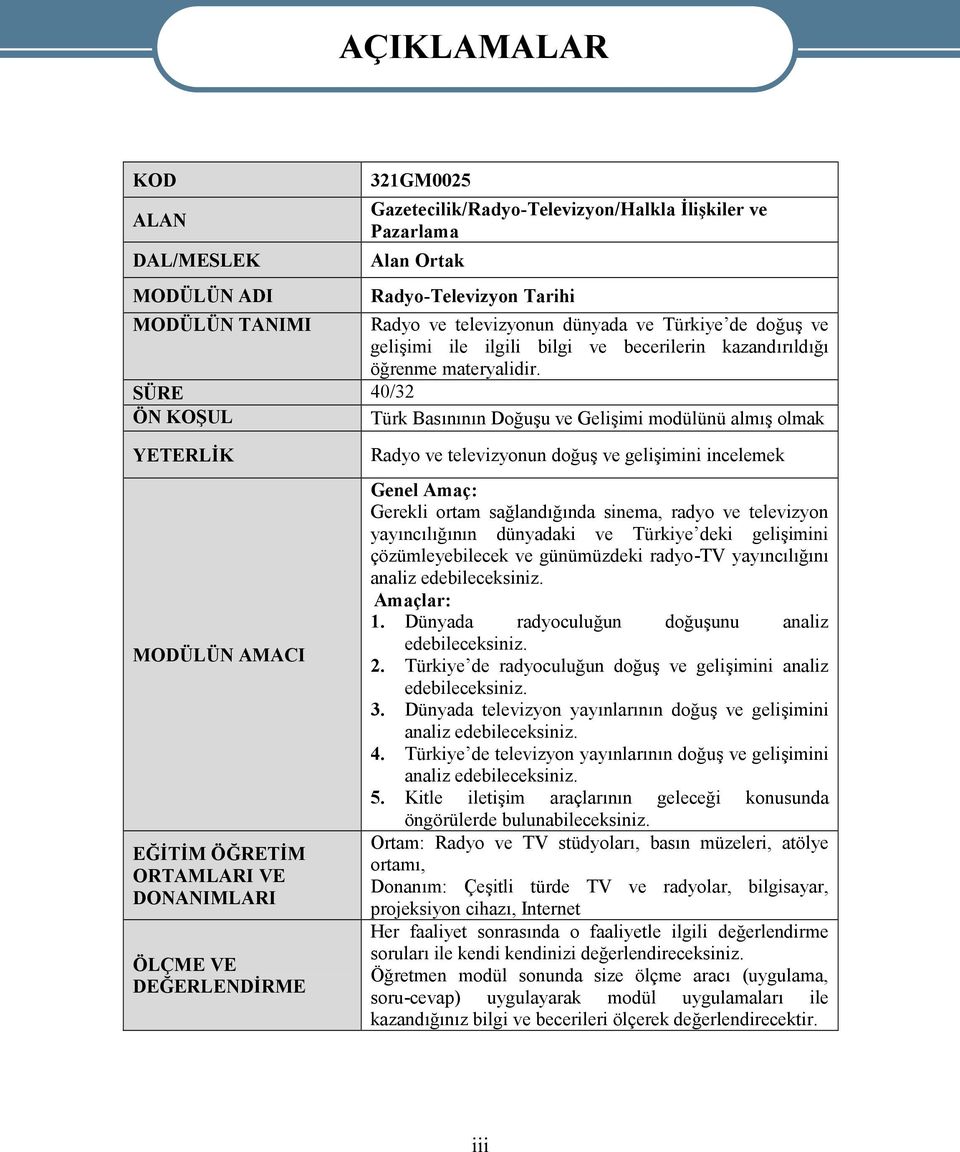 AÇIKLAMALAR

| | |
|---|---|
| KOD | 321GM0025 |
| ALAN | Gazetecilik/Radyo-Televizyon/Halkla İlişkiler ve Pazarlama |
| DAL/MESLEK | Alan Ortak |
| MODÜLÜN ADI | Radyo-Televizyon Tarihi |
| MODÜLÜN TANIMI | Radyo ve televizyonun dünyada ve Türkiye'de doğuş ve gelişimi ile ilgili bilgi ve becerilerin kazandırıldığı öğrenme materyalidir. |
| SÜRE | 40/32 |
| ÖN KOŞUL | Türk Basınının Doğuşu ve Gelişimi modülünü almış olmak |
| YETERLİK | Radyo ve televizyonun doğuş ve gelişimini incelemek |
| MODÜLÜN AMACI | Genel Amaç: Gerekli ortam sağlandığında sinema, radyo ve televizyon yayıncılığının dünyadaki ve Türkiye'deki gelişimini çözümleyebilecek ve günümüzdeki radyo-TV yayıncılığını analiz edebileceksiniz. Amaçlar: 1. Dünyada radyoculuğun doğuşunu analiz edebileceksiniz. 2. Türkiye'de radyoculuğun doğuş ve gelişimini analiz edebileceksiniz. 3. Dünyada televizyon yayınlarının doğuş ve gelişimini analiz edebileceksiniz. 4. Türkiye'de televizyon yayınlarının doğuş ve gelişimini analiz edebileceksiniz. 5. Kitle iletişim araçlarının geleceği konusunda öngörülerde bulunabileceksiniz. |
| EĞİTİM ÖĞRETİM ORTAMLARI VE DONANIMLARI | Ortam: Radyo ve TV stüdyoları, basın müzeleri, atölye ortamı, Donanım: Çeşitli türde TV ve radyolar, bilgisayar, projeksiyon cihazı, Internet |
| ÖLÇME VE DEĞERLENDİRME | Her faaliyet sonrasında o faaliyetle ilgili değerlendirme soruları ile kendi kendinizi değerlendireceksiniz. Öğretmen modül sonunda size ölçme aracı (uygulama, soru-cevap) uygulayarak modül uygulamaları ile kazandığınız bilgi ve becerileri ölçerek değerlendirecektir. |

iii